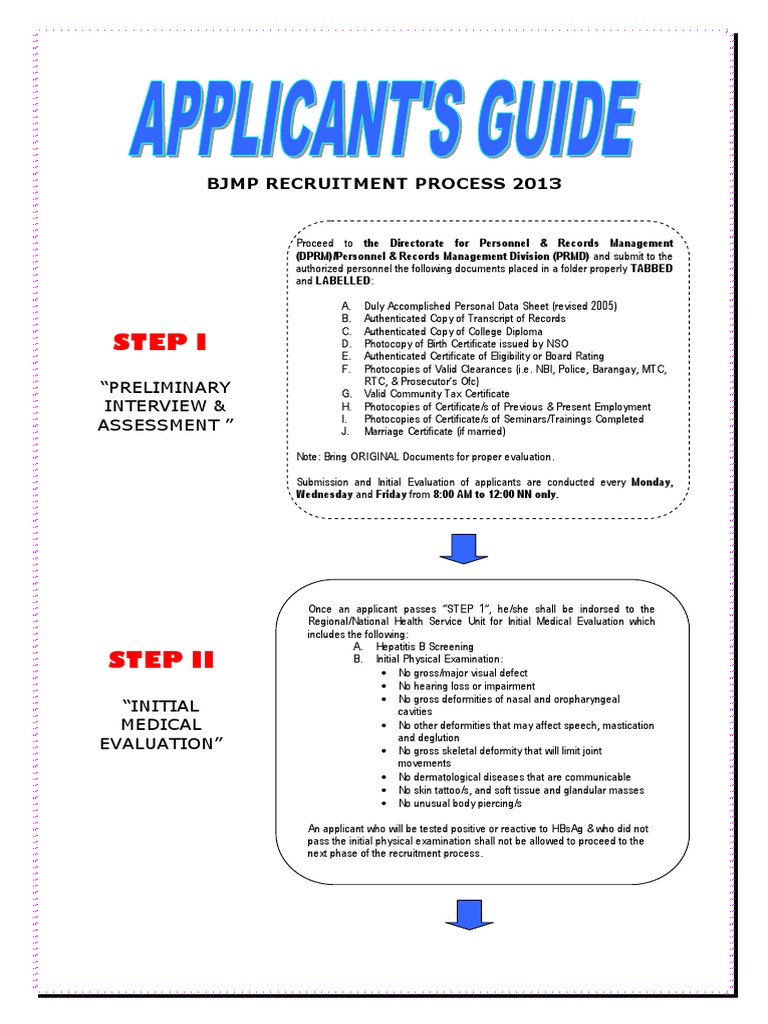 APPLICANT'S GUIDE

BJMP RECRUITMENT PROCESS 2013

STEP I

"PRELIMINARY INTERVIEW & ASSESSMENT "

Proceed to the Directorate for Personnel & Records Management (DPRM)/Personnel & Records Management Division (PRMD) and submit to the authorized personnel the following documents placed in a folder properly TABBED and LABELLED:

A. Duly Accomplished Personal Data Sheet (revised 2005)
B. Authenticated Copy of Transcript of Records
C. Authenticated Copy of College Diploma
D. Photocopy of Birth Certificate issued by NSO
E. Authenticated Certificate of Eligibility or Board Rating
F. Photocopies of Valid Clearances (i.e. NBI, Police, Barangay, MTC, RTC, & Prosecutor's Ofc)
G. Valid Community Tax Certificate
H. Photocopies of Certificate/s of Previous & Present Employment
I. Photocopies of Certificate/s of Seminars/Trainings Completed
J. Marriage Certificate (if married)

Note: Bring ORIGINAL Documents for proper evaluation.

Submission and Initial Evaluation of applicants are conducted every Monday, Wednesday and Friday from 8:00 AM to 12:00 NN only.

STEP II

"INITIAL MEDICAL EVALUATION"

Once an applicant passes "STEP 1", he/she shall be indorsed to the Regional/National Health Service Unit for Initial Medical Evaluation which includes the following:
A. Hepatitis B Screening
B. Initial Physical Examination:
• No gross/major visual defect
• No hearing loss or impairment
• No gross deformities of nasal and oropharyngeal cavities
• No other deformities that may affect speech, mastication and deglution
• No gross skeletal deformity that will limit joint movements
• No dermatological diseases that are communicable
• No skin tattoo/s, and soft tissue and glandular masses
• No unusual body piercing/s

An applicant who will be tested positive or reactive to HBsAg & who did not pass the initial physical examination shall not be allowed to proceed to the next phase of the recruitment process.